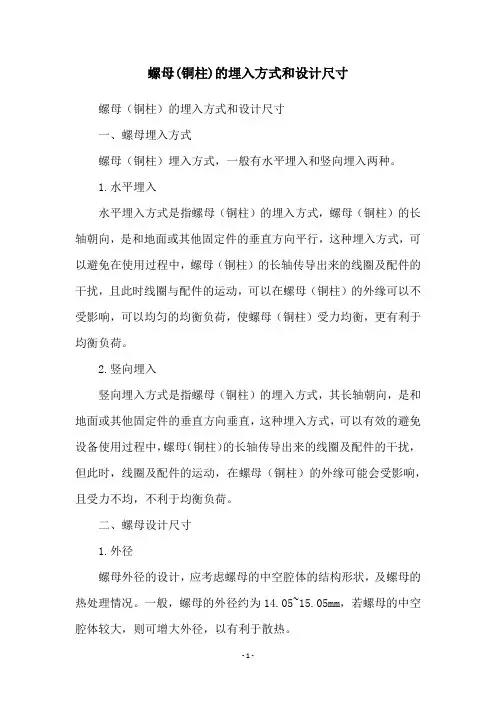 螺母(铜柱)的埋入方式和设计尺寸

螺母（铜柱）的埋入方式和设计尺寸

一、螺母埋入方式

螺母（铜柱）埋入方式，一般有水平埋入和竖向埋入两种。

1.水平埋入

水平埋入方式是指螺母（铜柱）的埋入方式，螺母（铜柱）的长轴朝向，是和地面或其他固定件的垂直方向平行，这种埋入方式，可以避免在使用过程中，螺母（铜柱）的长轴传导出来的线圈及配件的干扰，且此时线圈与配件的运动，可以在螺母（铜柱）的外缘可以不受影响，可以均匀的均衡负荷，使螺母（铜柱）受力均衡，更有利于均衡负荷。

2.竖向埋入

竖向埋入方式是指螺母（铜柱）的埋入方式，其长轴朝向，是和地面或其他固定件的垂直方向垂直，这种埋入方式，可以有效的避免设备使用过程中，螺母（铜柱）的长轴传导出来的线圈及配件的干扰，但此时，线圈及配件的运动，在螺母（铜柱）的外缘可能会受影响，且受力不均，不利于均衡负荷。

二、螺母设计尺寸

1.外径

螺母外径的设计，应考虑螺母的中空腔体的结构形状，及螺母的热处理情况。一般，螺母的外径约为14.05~15.05mm，若螺母的中空腔体较大，则可增大外径，以有利于散热。

- 1 -